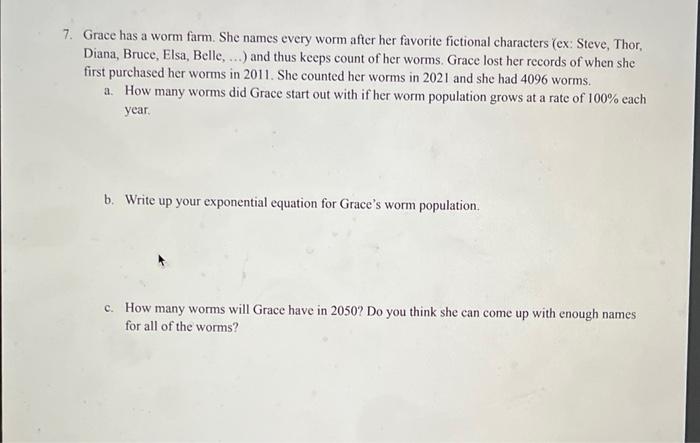 7. Grace has a worm farm. She names every worm after her favorite fictional characters (ex: Steve, Thor, Diana, Bruce, Elsa, Belle, ...) and thus keeps count of her worms. Grace lost her records of when she first purchased her worms in 2011. She counted her worms in 2021 and she had 4096 worms.

a. How many worms did Grace start out with if her worm population grows at a rate of 100% each year.

b. Write up your exponential equation for Grace's worm population.

c. How many worms will Grace have in 2050? Do you think she can come up with enough names for all of the worms?